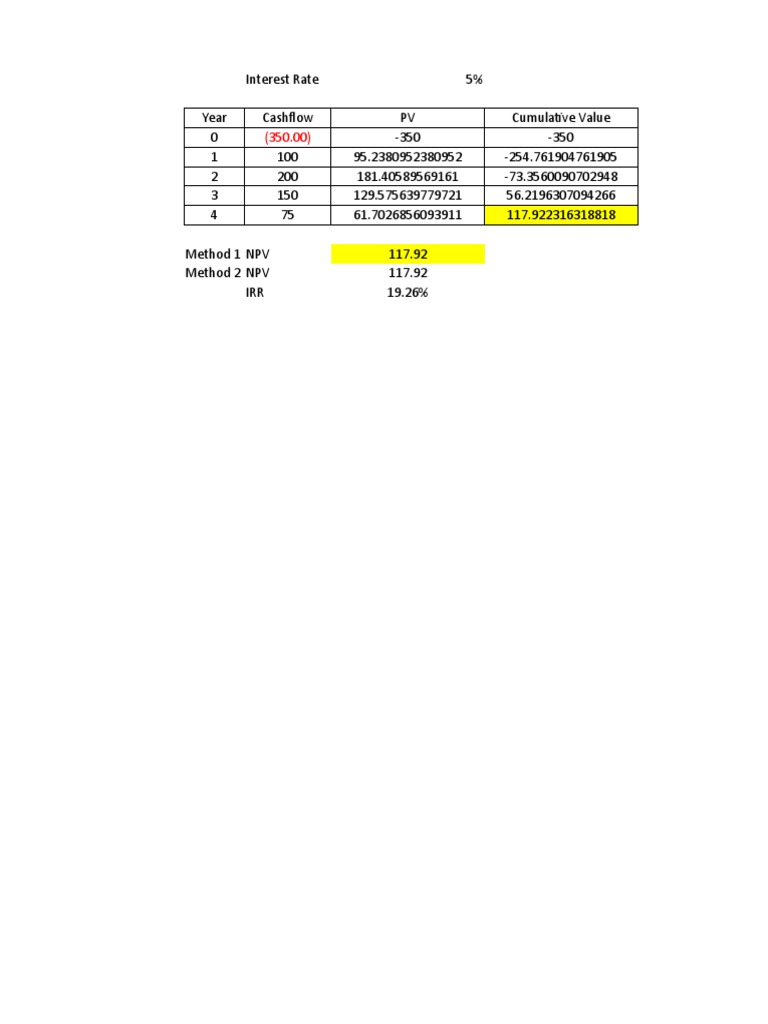 Interest Rate 5%

| Year | Cashflow | PV | Cumulative Value |
|---|---|---|---|
| 0 | (350.00) | -350 | -350 |
| 1 | 100 | 95.2380952380952 | -254.761904761905 |
| 2 | 200 | 181.40589569161 | -73.3560090702948 |
| 3 | 150 | 129.575639779721 | 56.2196307094266 |
| 4 | 75 | 61.7026856093911 | 117.922316318818 |

Method 1 NPV 117.92
Method 2 NPV 117.92
IRR 19.26%